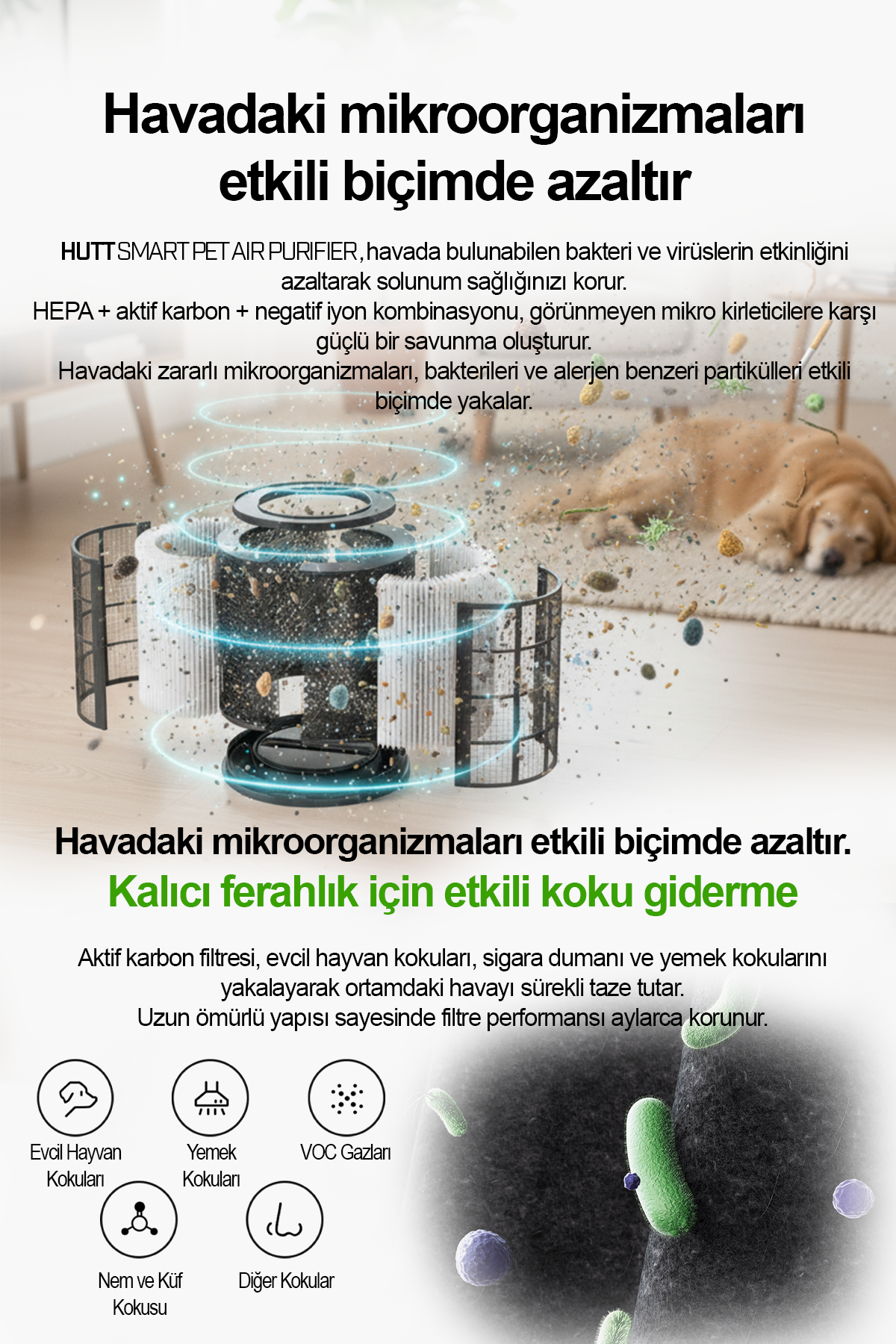 Havadaki mikroorganizmaları etkili biçimde azaltır

HUTT SMART PET AIR PURIFIER, havada bulunabilen bakteri ve virüslerin etkinliğini azaltarak solunum sağlığınızı korur.
HEPA + aktif karbon + negatif iyon kombinasyonu, görünmeyen mikro kirleticilere karşı güçlü bir savunma oluşturur.
Havadaki zararlı mikroorganizmaları, bakterileri ve alerjen benzeri partikülleri etkili biçimde yakalar.

Havadaki mikroorganizmaları etkili biçimde azaltır.

Kalıcı ferahlık için etkili koku giderme

Aktif karbon filtresi, evcil hayvan kokuları, sigara dumanı ve yemek kokularını yakalayarak ortamdaki havayı sürekli taze tutar.
Uzun ömürlü yapısı sayesinde filtre performansı aylarca korunur.

Evcil Hayvan Kokuları

Yemek Kokuları

VOC Gazları

Nem ve Küf Kokusu

Diğer Kokular